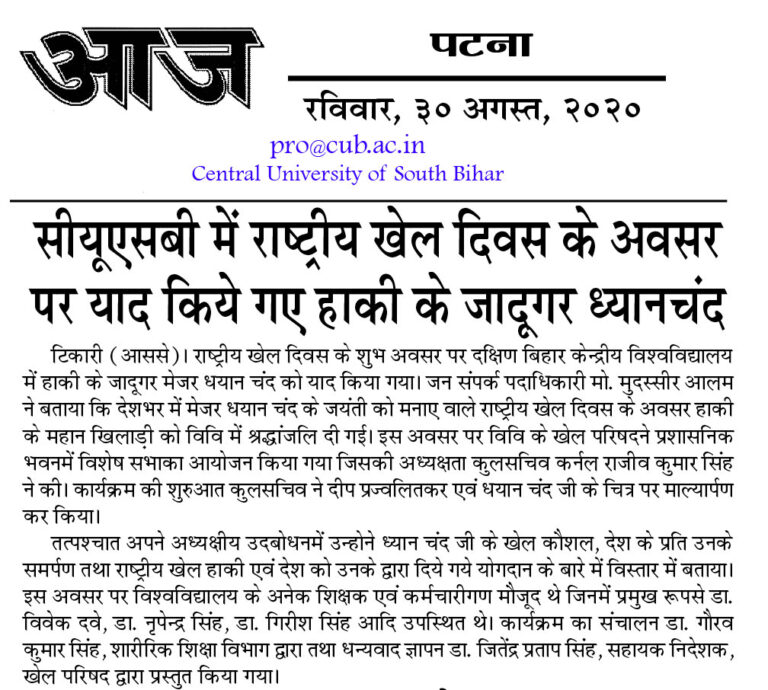 आज

पटना

रविवार, ३० अगस्त, २०२०

pro@cub.ac.in
Central University of South Bihar

सीयूएसबी में राष्ट्रीय खेल दिवस के अवसर पर याद किये गए हाकी के जादूगर ध्यानचंद

टिकारी (आससे)। राष्ट्रीय खेल दिवस के शुभ अवसर पर दक्षिण बिहार केन्द्रीय विश्वविद्यालय में हाकी के जादूगर मेजर धयान चंद को याद किया गया। जन संपर्क पदाधिकारी मो. मुदस्सीर आलम ने बताया कि देशभर में मेजर धयान चंद के जयंती को मनाए वाले राष्ट्रीय खेल दिवस के अवसर हाकी के महान खिलाड़ी को विवि में श्रद्धांजलि दी गई। इस अवसर पर विवि के खेल परिषदने प्रशासनिक भवनमें विशेष सभाका आयोजन किया गया जिसकी अध्यक्षता कुलसचिव कर्नल राजीव कुमार सिंह ने की। कार्यक्रम की शुरुआत कुलसचिव ने दीप प्रज्वलितकर एवं धयान चंद जी के चित्र पर माल्यार्पण कर किया।

तत्पश्चात अपने अध्यक्षीय उदबोधनमें उन्होने ध्यान चंद जी के खेल कौशल, देश के प्रति उनके समर्पण तथा राष्ट्रीय खेल हाकी एवं देश को उनके द्वारा दिये गये योगदान के बारे में विस्तार में बताया। इस अवसर पर विश्वविद्यालय के अनेक शिक्षक एवं कर्मचारीगण मौजूद थे जिनमें प्रमुख रूपसे डा. विवेक दवे, डा. नृपेन्द्र सिंह, डा. गिरीश सिंह आदि उपस्थित थे। कार्यक्रम का संचालन डा. गौरव कुमार सिंह, शारीरिक शिक्षा विभाग द्वारा तथा धन्यवाद ज्ञापन डा. जितेंद्र प्रताप सिंह, सहायक निदेशक, खेल परिषद द्वारा प्रस्तुत किया गया।